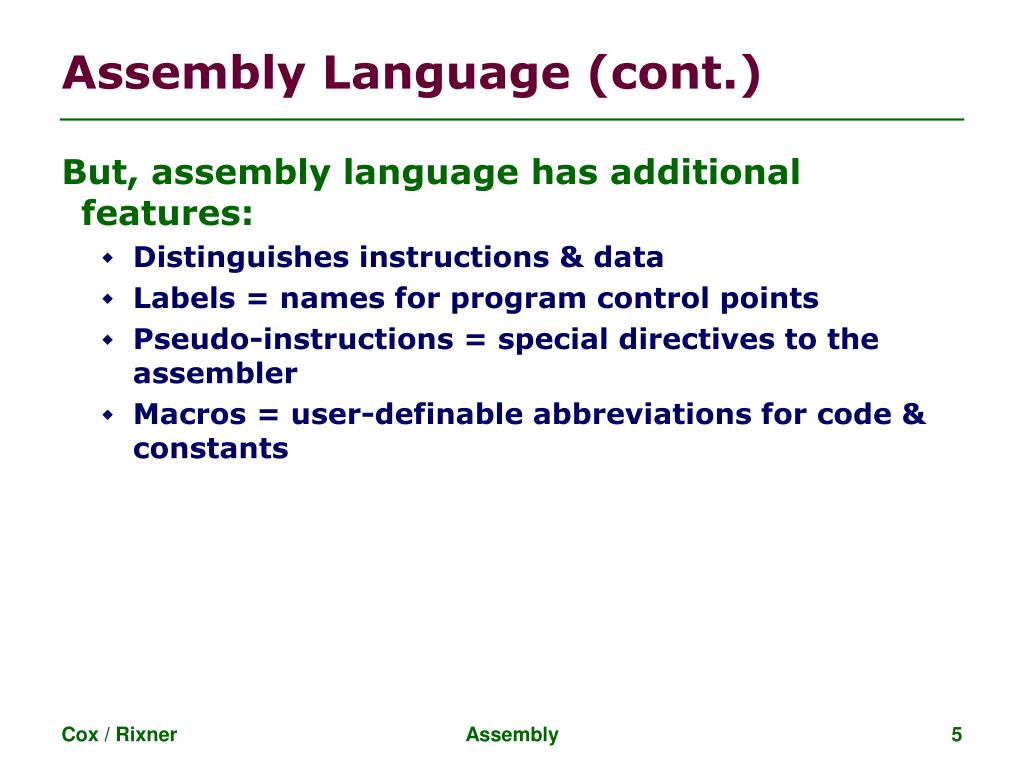 Assembly Language (cont.)

But, assembly language has additional features:

- Distinguishes instructions & data
- Labels = names for program control points
- Pseudo-instructions = special directives to the assembler
- Macros = user-definable abbreviations for code & constants

Cox / Rixner

Assembly

5